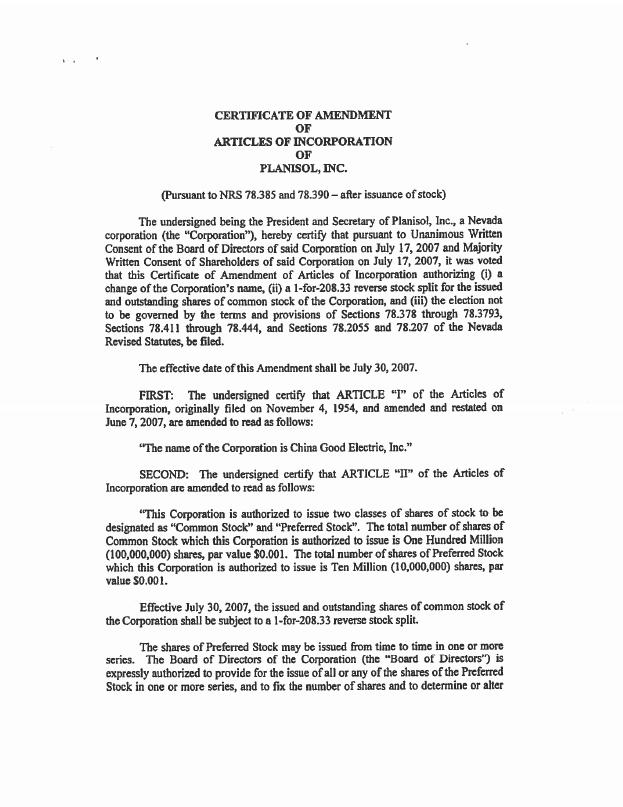 CERTIFICATE OF AMENDMENT
OF
ARTICLES OF INCORPORATION
OF
PLANISOL, INC.

(Pursuant to NRS 78.385 and 78.390 – after issuance of stock)

The undersigned being the President and Secretary of Planisol, Inc., a Nevada corporation (the "Corporation"), hereby certify that pursuant to Unanimous Written Consent of the Board of Directors of said Corporation on July 17, 2007 and Majority Written Consent of Shareholders of said Corporation on July 17, 2007, it was voted that this Certificate of Amendment of Articles of Incorporation authorizing (i) a change of the Corporation's name, (ii) a 1-for-208.33 reverse stock split for the issued and outstanding shares of common stock of the Corporation, and (iii) the election not to be governed by the terms and provisions of Sections 78.378 through 78.3793, Sections 78.411 through 78.444, and Sections 78.2055 and 78.207 of the Nevada Revised Statutes, be filed.

The effective date of this Amendment shall be July 30, 2007.

FIRST: The undersigned certify that ARTICLE "I" of the Articles of Incorporation, originally filed on November 4, 1954, and amended and restated on June 7, 2007, are amended to read as follows:

"The name of the Corporation is China Good Electric, Inc."

SECOND: The undersigned certify that ARTICLE "II" of the Articles of Incorporation are amended to read as follows:

"This Corporation is authorized to issue two classes of shares of stock to be designated as "Common Stock" and "Preferred Stock". The total number of shares of Common Stock which this Corporation is authorized to issue is One Hundred Million (100,000,000) shares, par value $0.001. The total number of shares of Preferred Stock which this Corporation is authorized to issue is Ten Million (10,000,000) shares, par value $0.001.

Effective July 30, 2007, the issued and outstanding shares of common stock of the Corporation shall be subject to a 1-for-208.33 reverse stock split.

The shares of Preferred Stock may be issued from time to time in one or more series. The Board of Directors of the Corporation (the "Board of Directors") is expressly authorized to provide for the issue of all or any of the shares of the Preferred Stock in one or more series, and to fix the number of shares and to determine or alter